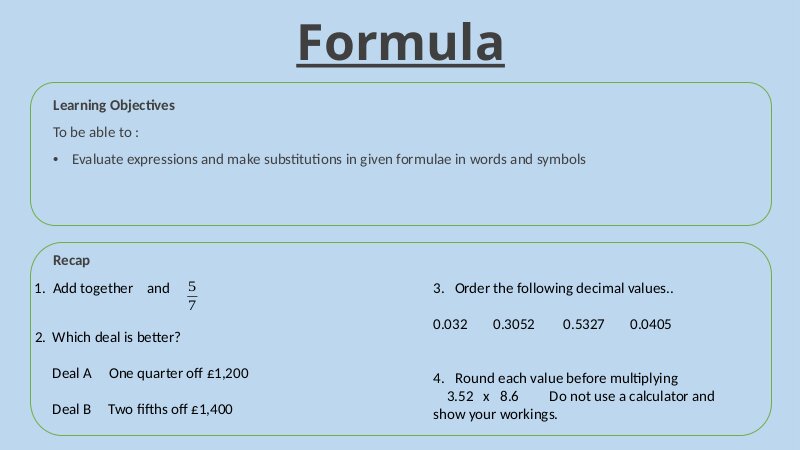 Formula

Learning Objectives

To be able to :

• Evaluate expressions and make substitutions in given formulae in words and symbols

Recap

1. Add together and $\frac{5}{7}$

2. Which deal is better?

Deal A One quarter off £1,200

Deal B Two fifths off £1,400

3. Order the following decimal values..

0.032 0.3052 0.5327 0.0405

4. Round each value before multiplying
3.52 x 8.6 Do not use a calculator and show your workings.